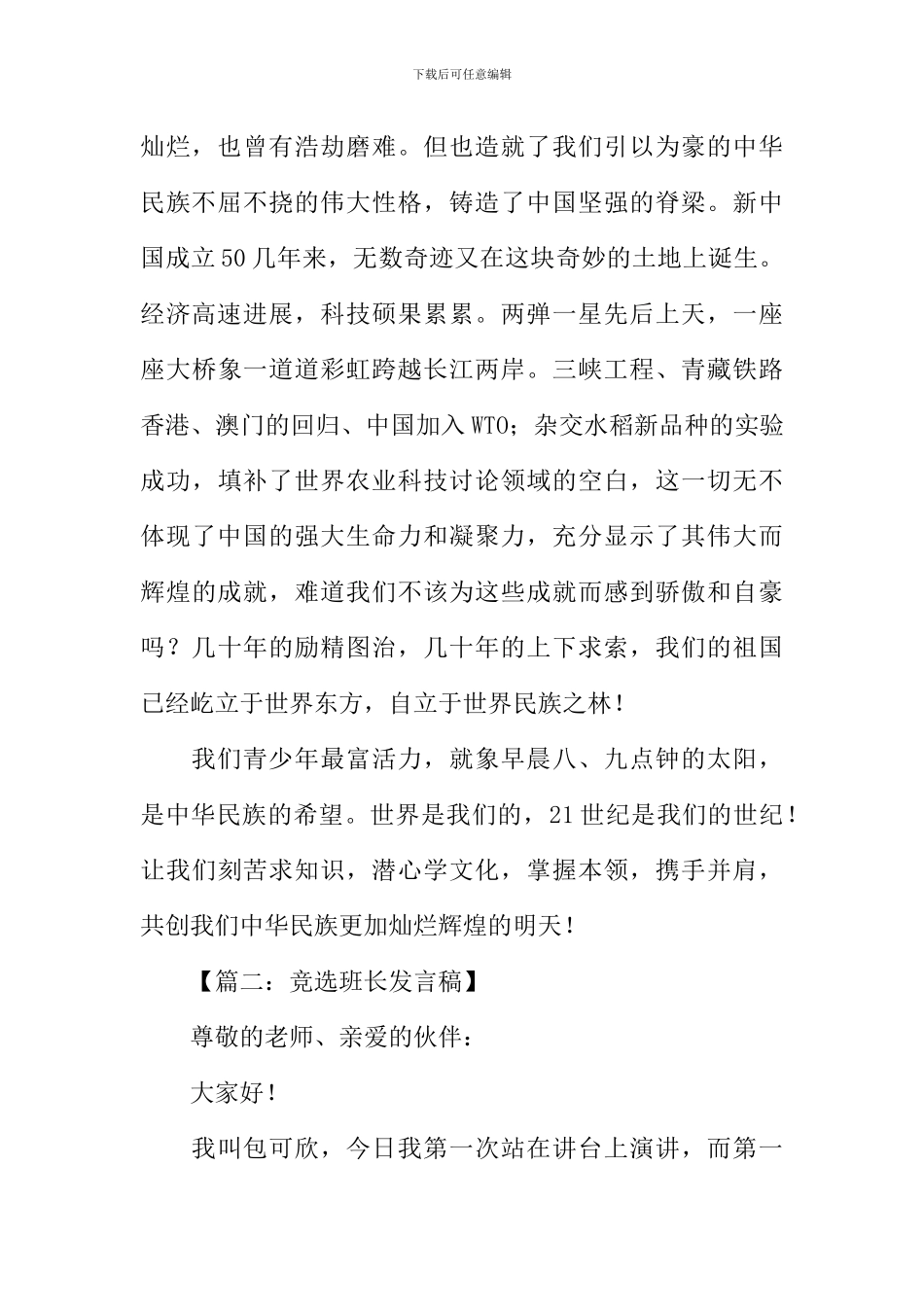 下载后可任意编辑

灿烂，也曾有浩劫磨难。但也造就了我们引以为豪的中华民族不屈不挠的伟大性格，铸造了中国坚强的脊梁。新中国成立50几年来，无数奇迹又在这块奇妙的土地上诞生。经济高速进展，科技硕果累累。两弹一星先后上天，一座座大桥象一道道彩虹跨越长江两岸。三峡工程、青藏铁路香港、澳门的回归、中国加入WTO；杂交水稻新品种的实验成功，填补了世界农业科技讨论领域的空白，这一切无不体现了中国的强大生命力和凝聚力，充分显示了其伟大而辉煌的成就，难道我们不该为这些成就而感到骄傲和自豪吗？几十年的励精图治，几十年的上下求索，我们的祖国已经屹立于世界东方，自立于世界民族之林！

我们青少年最富活力，就象早晨八、九点钟的太阳，是中华民族的希望。世界是我们的，21世纪是我们的世纪！让我们刻苦求知识，潜心学文化，掌握本领，携手并肩，共创我们中华民族更加灿烂辉煌的明天！

【篇二：竞选班长发言稿】

尊敬的老师、亲爱的伙伴：

大家好！

我叫包可欣，今日我第一次站在讲台上演讲，而第一